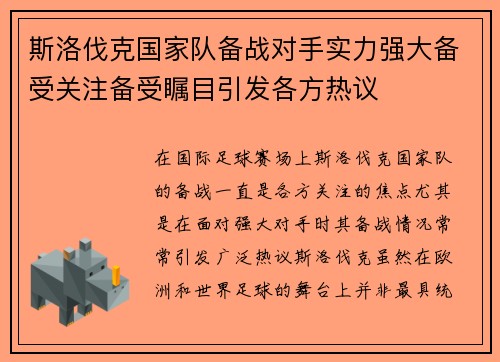 斯洛伐克国家队备战对手实力强大备受关注备受瞩目引发各方热议

在国际足球赛场上斯洛伐克国家队的备战一直是各方关注的焦点尤其是在面对强大对手时其备战情况常常引发广泛热议斯洛伐克虽然在欧洲和世界足球的舞台上并非最具统